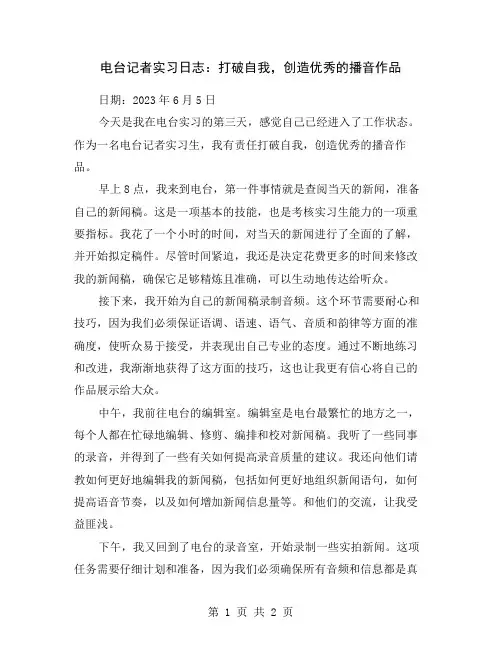 电台记者实习日志：打破自我，创造优秀的播音作品

日期：2023 年 6 月 5 日

今天是我在电台实习的第三天，感觉自己已经进入了工作状态。作为一名电台记者实习生，我有责任打破自我，创造优秀的播音作品。

早上 8 点，我来到电台，第一件事情就是查阅当天的新闻，准备自己的新闻稿。这是一项基本的技能，也是考核实习生能力的一项重要指标。我花了一个小时的时间，对当天的新闻进行了全面的了解，并开始拟定稿件。尽管时间紧迫，我还是决定花费更多的时间来修改我的新闻稿，确保它足够精炼且准确，可以生动地传达给听众。

接下来，我开始为自己的新闻稿录制音频。这个环节需要耐心和技巧，因为我们必须保证语调、语速、语气、音质和韵律等方面的准确度，使听众易于接受，并表现出自己专业的态度。通过不断地练习和改进，我渐渐地获得了这方面的技巧，这也让我更有信心将自己的作品展示给大众。

中午，我前往电台的编辑室。编辑室是电台最繁忙的地方之一，每个人都在忙碌地编辑、修剪、编排和校对新闻稿。我听了一些同事的录音，并得到了一些有关如何提高录音质量的建议。我还向他们请教如何更好地编辑我的新闻稿，包括如何更好地组织新闻语句，如何提高语音节奏，以及如何增加新闻信息量等。和他们的交流，让我受益匪浅。

下午，我又回到了电台的录音室，开始录制一些实拍新闻。这项任务需要仔细计划和准备，因为我们必须确保所有音频和信息都是真

第 1 页 共 2 页